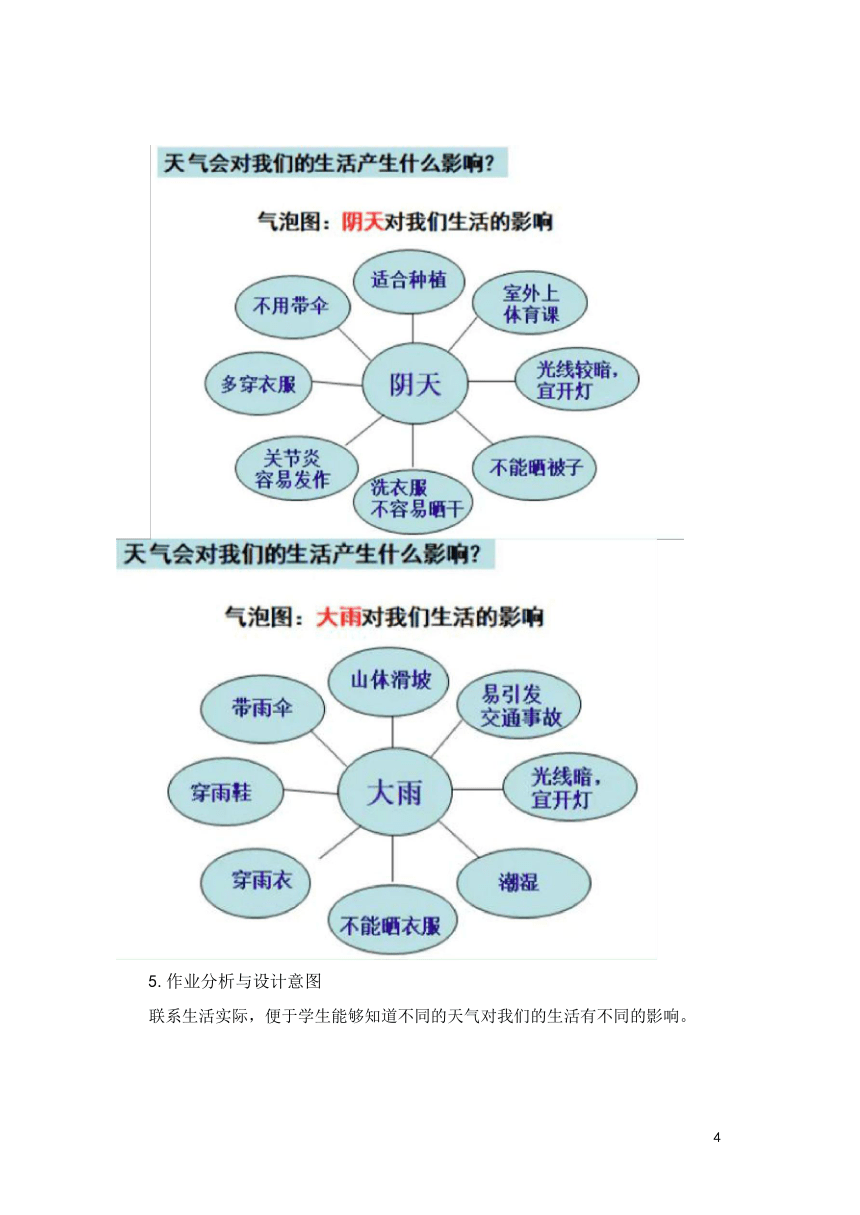 天气会对我们的生活产生什么影响?

气泡图：阴天对我们生活的影响

阴天

适合种植

室外上体育课

光线较暗，宜开灯

不能晒被子

洗衣服不容易晒干

关节炎容易发作

多穿衣服

不用带伞

天气会对我们的生活产生什么影响?

气泡图：大雨对我们生活的影响

大雨

山体滑坡

易引发交通事故

光线暗，宜开灯

潮湿

不能晒衣服

穿雨衣

穿雨鞋

带雨伞

5. 作业分析与设计意图

联系生活实际，便于学生能够知道不同的天气对我们的生活有不同的影响。

4